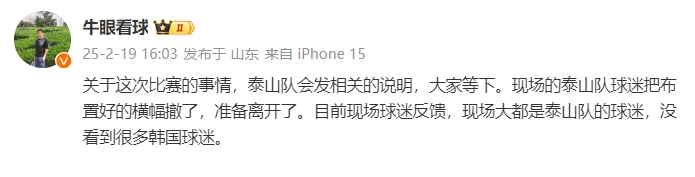 牛眼看球 II

25-2-19 16:03 发布于 山东 来自 iPhone 15

关于这次比赛的事情，泰山队会发相关的说明，大家等下。现场的泰山队球迷把布置好的横幅撤了，准备离开了。目前现场球迷反馈，现场大都是泰山队的球迷，没看到很多韩国球迷。